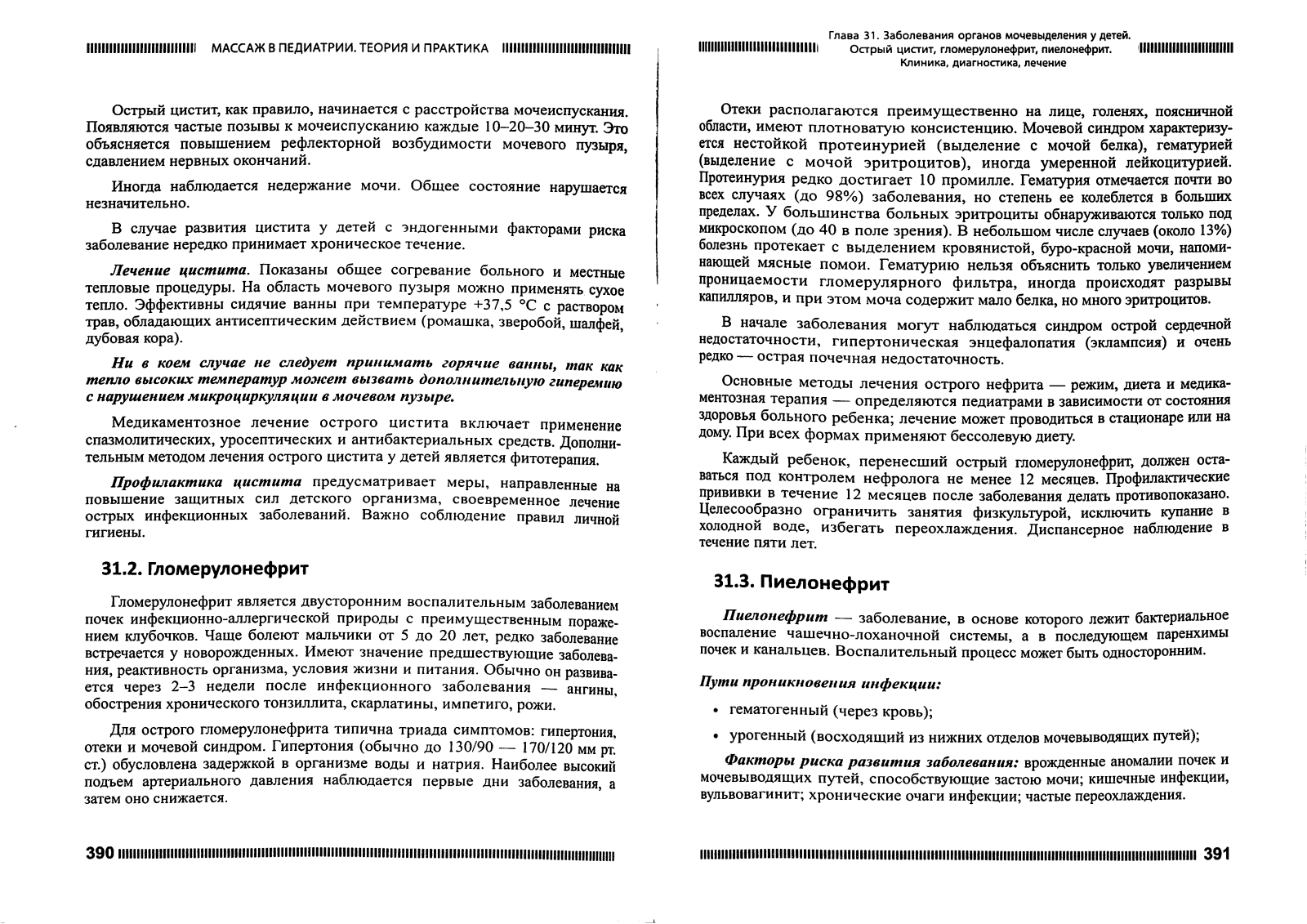 МАССАЖ В ПЕДИАТРИИ. ТЕОРИЯ И ПРАКТИКА

Острый цистит, как правило, начинается с расстройства мочеиспускания. Появляются частые позывы к мочеиспусканию каждые 10–20–30 минут. Это объясняется повышением рефлекторной возбудимости мочевого пузыря, сдавлением нервных окончаний.

Иногда наблюдается недержание мочи. Общее состояние нарушается незначительно.

В случае развития цистита у детей с эндогенными факторами риска заболевание нередко принимает хроническое течение.

Лечение цистита. Показаны общее согревание больного и местные тепловые процедуры. На область мочевого пузыря можно применять сухое тепло. Эффективны сидячие ванны при температуре +37,5 °С с раствором трав, обладающих антисептическим действием (ромашка, зверобой, шалфей, дубовая кора).

Ни в коем случае не следует принимать горячие ванны, так как тепло высоких температур может вызвать дополнительную гиперемию с нарушением микроциркуляции в мочевом пузыре.

Медикаментозное лечение острого цистита включает применение спазмолитических, уросептических и антибактериальных средств. Дополнительным методом лечения острого цистита у детей является фитотерапия.

Профилактика цистита предусматривает меры, направленные на повышение защитных сил детского организма, своевременное лечение острых инфекционных заболеваний. Важно соблюдение правил личной гигиены.

31.2. Гломерулонефрит

Гломерулонефрит является двусторонним воспалительным заболеванием почек инфекционно-аллергической природы с преимущественным поражением клубочков. Чаще болеют мальчики от 5 до 20 лет, редко заболевание встречается у новорожденных. Имеют значение предшествующие заболевания, реактивность организма, условия жизни и питания. Обычно он развивается через 2–3 недели после инфекционного заболевания — ангины, обострения хронического тонзиллита, скарлатины, импетиго, рожи.

Для острого гломерулонефрита типична триада симптомов: гипертония, отеки и мочевой синдром. Гипертония (обычно до 130/90 — 170/120 мм рт. ст.) обусловлена задержкой в организме воды и натрия. Наиболее высокий подъем артериального давления наблюдается первые дни заболевания, а затем оно снижается.

390

Глава 31. Заболевания органов мочевыделения у детей. Острый цистит, гломерулонефрит, пиелонефрит. Клиника, диагностика, лечение

Отеки располагаются преимущественно на лице, голенях, поясничной области, имеют плотноватую консистенцию. Мочевой синдром характеризуется нестойкой протеинурией (выделение с мочой белка), гематурией (выделение с мочой эритроцитов), иногда умеренной лейкоцитурией. Протеинурия редко достигает 10 промилле. Гематурия отмечается почти во всех случаях (до 98%) заболевания, но степень ее колеблется в больших пределах. У большинства больных эритроциты обнаруживаются только под микроскопом (до 40 в поле зрения). В небольшом числе случаев (около 13%) болезнь протекает с выделением кровянистой, буро-красной мочи, напоминающей мясные помои. Гематурию нельзя объяснить только увеличением проницаемости гломерулярного фильтра, иногда происходят разрывы капилляров, и при этом моча содержит мало белка, но много эритроцитов.

В начале заболевания могут наблюдаться синдром острой сердечной недостаточности, гипертоническая энцефалопатия (эклампсия) и очень редко — острая почечная недостаточность.

Основные методы лечения острого нефрита — режим, диета и медикаментозная терапия — определяются педиатрами в зависимости от состояния здоровья больного ребенка; лечение может проводиться в стационаре или на дому. При всех формах применяют бессолевую диету.

Каждый ребенок, перенесший острый гломерулонефрит, должен оставаться под контролем нефролога не менее 12 месяцев. Профилактические прививки в течение 12 месяцев после заболевания делать противопоказано. Целесообразно ограничить занятия физкультурой, исключить купание в холодной воде, избегать переохлаждения. Диспансерное наблюдение в течение пяти лет.

31.3. Пиелонефрит

Пиелонефрит — заболевание, в основе которого лежит бактериальное воспаление чашечно-лоханочной системы, а в последующем паренхимы почек и канальцев. Воспалительный процесс может быть односторонним.

Пути проникновения инфекции:

• гематогенный (через кровь);

• урогенный (восходящий из нижних отделов мочевыводящих путей);

Факторы риска развития заболевания: врожденные аномалии почек и мочевыводящих путей, способствующие застою мочи; кишечные инфекции, вульвовагинит; хронические очаги инфекции; частые переохлаждения.

391